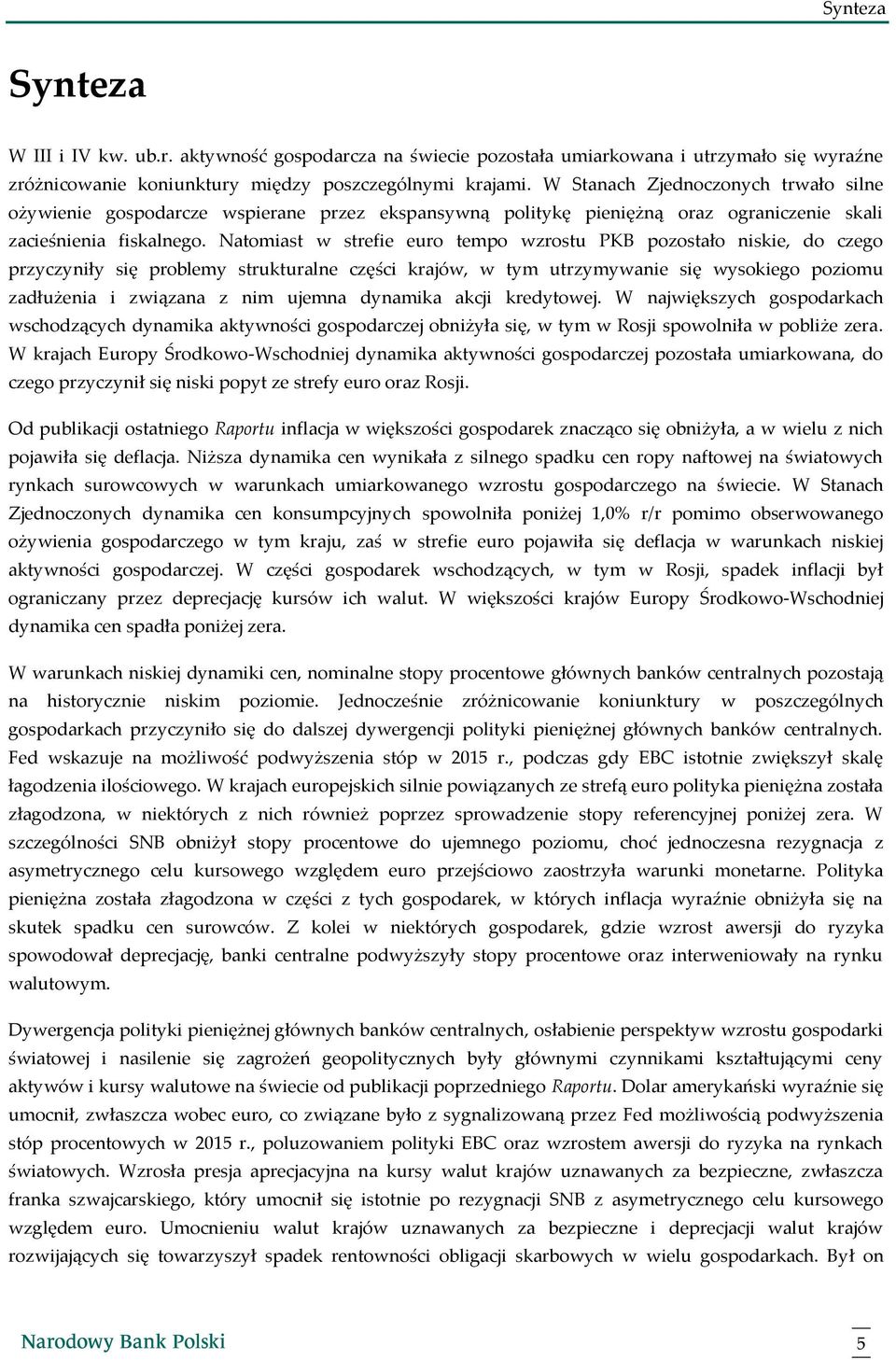 Synteza

Synteza

W III i IV kw. ub.r. aktywność gospodarcza na świecie pozostała umiarkowana i utrzymało się wyraźne zróżnicowanie koniunktury między poszczególnymi krajami. W Stanach Zjednoczonych trwało silne ożywienie gospodarcze wspierane przez ekspansywną politykę pieniężną oraz ograniczenie skali zacieśnienia fiskalnego. Natomiast w strefie euro tempo wzrostu PKB pozostało niskie, do czego przyczyniły się problemy strukturalne części krajów, w tym utrzymywanie się wysokiego poziomu zadłużenia i związana z nim ujemna dynamika akcji kredytowej. W największych gospodarkach wschodzących dynamika aktywności gospodarczej obniżyła się, w tym w Rosji spowolniła w pobliże zera. W krajach Europy Środkowo-Wschodniej dynamika aktywności gospodarczej pozostała umiarkowana, do czego przyczynił się niski popyt ze strefy euro oraz Rosji.

Od publikacji ostatniego Raportu inflacja w większości gospodarek znacząco się obniżyła, a w wielu z nich pojawiła się deflacja. Niższa dynamika cen wynikała z silnego spadku cen ropy naftowej na światowych rynkach surowcowych w warunkach umiarkowanego wzrostu gospodarczego na świecie. W Stanach Zjednoczonych dynamika cen konsumpcyjnych spowolniła poniżej 1,0% r/r pomimo obserwowanego ożywienia gospodarczego w tym kraju, zaś w strefie euro pojawiła się deflacja w warunkach niskiej aktywności gospodarczej. W części gospodarek wschodzących, w tym w Rosji, spadek inflacji był ograniczany przez deprecjację kursów ich walut. W większości krajów Europy Środkowo-Wschodniej dynamika cen spadła poniżej zera.

W warunkach niskiej dynamiki cen, nominalne stopy procentowe głównych banków centralnych pozostają na historycznie niskim poziomie. Jednocześnie zróżnicowanie koniunktury w poszczególnych gospodarkach przyczyniło się do dalszej dywergencji polityki pieniężnej głównych banków centralnych. Fed wskazuje na możliwość podwyższenia stóp w 2015 r., podczas gdy EBC istotnie zwiększył skalę łagodzenia ilościowego. W krajach europejskich silnie powiązanych ze strefą euro polityka pieniężna została złagodzona, w niektórych z nich również poprzez sprowadzenie stopy referencyjnej poniżej zera. W szczególności SNB obniżył stopy procentowe do ujemnego poziomu, choć jednoczesna rezygnacja z asymetrycznego celu kursowego względem euro przejściowo zaostrzyła warunki monetarne. Polityka pieniężna została złagodzona w części z tych gospodarek, w których inflacja wyraźnie obniżyła się na skutek spadku cen surowców. Z kolei w niektórych gospodarek, gdzie wzrost awersji do ryzyka spowodował deprecjację, banki centralne podwyższyły stopy procentowe oraz interweniowały na rynku walutowym.

Dywergencja polityki pieniężnej głównych banków centralnych, osłabienie perspektyw wzrostu gospodarki światowej i nasilenie się zagrożeń geopolitycznych były głównymi czynnikami kształtującymi ceny aktywów i kursy walutowe na świecie od publikacji poprzedniego Raportu. Dolar amerykański wyraźnie się umocnił, zwłaszcza wobec euro, co związane było z sygnalizowaną przez Fed możliwością podwyższenia stóp procentowych w 2015 r., poluzowaniem polityki EBC oraz wzrostem awersji do ryzyka na rynkach światowych. Wzrosła presja aprecjacyjna na kursy walut krajów uznawanych za bezpieczne, zwłaszcza franka szwajcarskiego, który umocnił się istotnie po rezygnacji SNB z asymetrycznego celu kursowego względem euro. Umocnieniu walut krajów uznawanych za bezpieczne i deprecjacji walut krajów rozwijających się towarzyszył spadek rentowności obligacji skarbowych w wielu gospodarkach. Był on

Narodowy Bank Polski

5